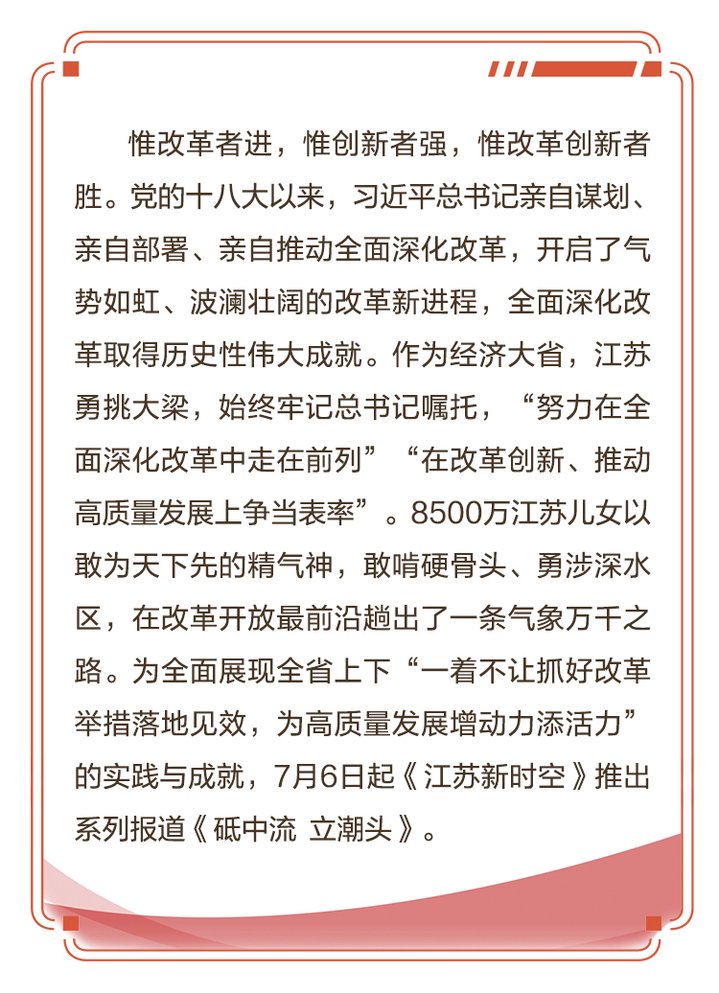 惟改革者进，惟创新者强，惟改革创新者胜。党的十八大以来，习近平总书记亲自谋划、亲自部署、亲自推动全面深化改革，开启了气势如虹、波澜壮阔的改革新进程，全面深化改革取得历史性伟大成就。作为经济大省，江苏勇挑大梁，始终牢记总书记嘱托，“努力在全面深化改革中走在前列”“在改革创新、推动高质量发展上争当表率”。8500万江苏儿女以敢为天下先的精气神，敢啃硬骨头、勇涉深水区，在改革开放最前沿趟出了一条气象万千之路。为全面展现全省上下“一着不让抓好改革举措落地见效，为高质量发展增动力添活力”的实践与成就，7月6日起《江苏新时空》推出系列报道《砥中流 立潮头》。